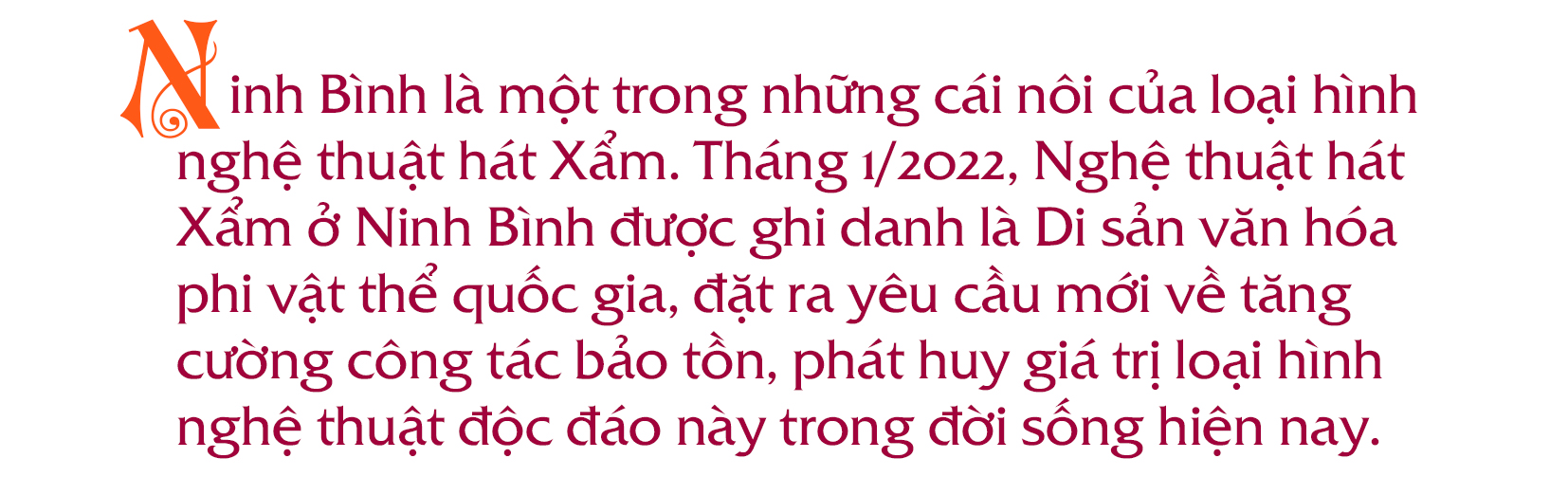 Ninh Bình là một trong những cái nôi của loại hình nghệ thuật hát Xẩm. Tháng 1/2022, Nghệ thuật hát Xẩm ở Ninh Bình được ghi danh là Di sản văn hóa phi vật thể quốc gia, đặt ra yêu cầu mới về tăng cường công tác bảo tồn, phát huy giá trị loại hình nghệ thuật độc đáo này trong đời sống hiện nay.